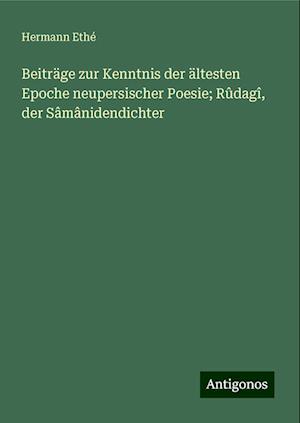 Hermann Ethé

Beiträge zur Kenntnis der ältesten Epoche neupersischer Poesie; Rûdagî, der Sâmânidendichter

Antigonos